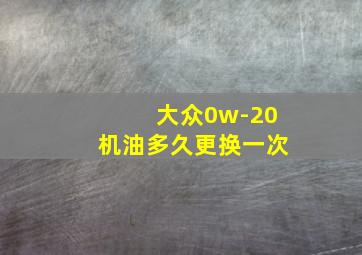 大众0w-20
机油多久更换一次